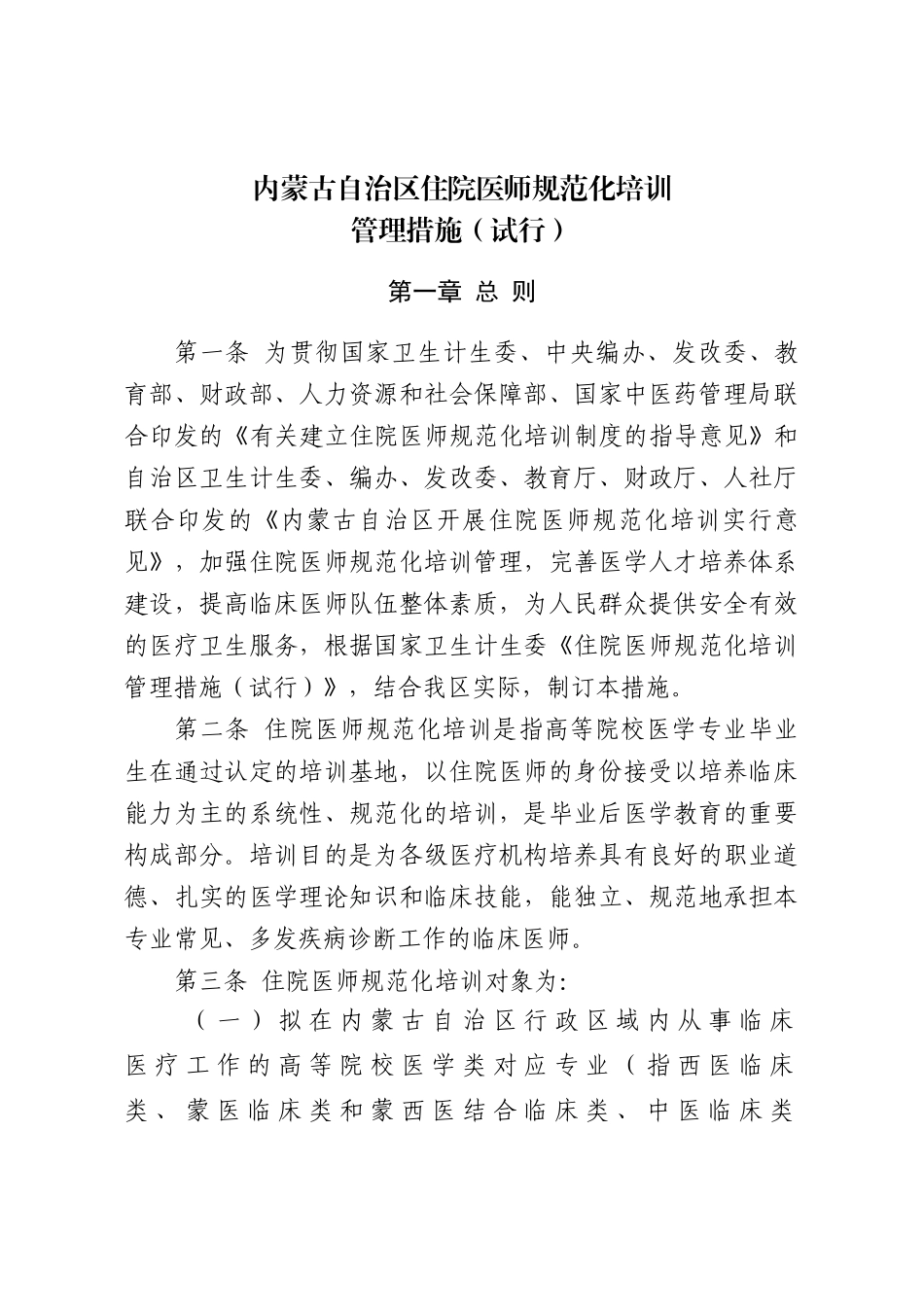 内蒙古自治区住院医师规范化培训
管理措施（试行）

第一章 总 则

第一条 为贯彻国家卫生计生委、中央编办、发改委、教育部、财政部、人力资源和社会保障部、国家中医药管理局联合印发的《有关建立住院医师规范化培训制度的指导意见》和自治区卫生计生委、编办、发改委、教育厅、财政厅、人社厅联合印发的《内蒙古自治区开展住院医师规范化培训实行意见》，加强住院医师规范化培训管理，完善医学人才培养体系建设，提高临床医师队伍整体素质，为人民群众提供安全有效的医疗卫生服务，根据国家卫生计生委《住院医师规范化培训管理措施（试行）》，结合我区实际，制订本措施。

第二条 住院医师规范化培训是指高等院校医学专业毕业生在通过认定的培训基地，以住院医师的身份接受以培养临床能力为主的系统性、规范化的培训，是毕业后医学教育的重要构成部分。培训目的是为各级医疗机构培养具有良好的职业道德、扎实的医学理论知识和临床技能，能独立、规范地承担本专业常见、多发疾病诊断工作的临床医师。

第三条 住院医师规范化培训对象为:

（一）拟在内蒙古自治区行政区域内从事临床医疗工作的高等院校医学类对应专业（指西医临床类、蒙医临床类和蒙西医结合临床类、中医临床类